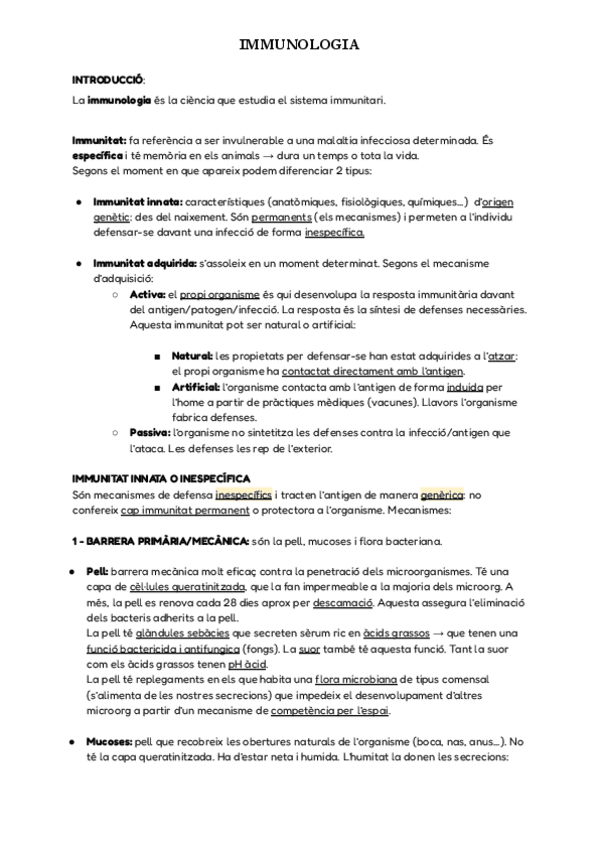 IMMUNOLOGIA

INTRODUCCIÓ:

La immunologia és la ciència que estudia el sistema immunitari.

Immunitat: fa referència a ser invulnerable a una malaltia infecciosa determinada. És específica i té memòria en els animals → dura un temps o tota la vida.
Segons el moment en que apareix podem diferenciar 2 tipus:

● Immunitat innata: característiques (anatòmiques, fisiològiques, químiques...) d'origen genètic: des del naixement. Són permanents (els mecanismes) i permeten a l'individu defensar-se davant una infecció de forma inespecífica.

● Immunitat adquirida: s'assoleix en un moment determinat. Segons el mecanisme d'adquisició:
○ Activa: el propi organisme és qui desenvolupa la resposta immunitària davant del antigen/patogen/infecció. La resposta és la síntesi de defenses necessàries. Aquesta immunitat pot ser natural o artificial:
■ Natural: les propietats per defensar-se han estat adquirides a l'atzar: el propi organisme ha contactat directament amb l'antigen.
■ Artificial: l'organisme contacta amb l'antigen de forma induïda per l'home a partir de pràctiques mèdiques (vacunes). Llavors l'organisme fabrica defenses.
○ Passiva: l'organisme no sintetitza les defenses contra la infecció/antigen que l'ataca. Les defenses les rep de l'exterior.

IMMUNITAT INNATA O INESPECÍFICA
Són mecanismes de defensa inespecífics i tracten l'antigen de manera genèrica: no confereix cap immunitat permanent o protectora a l'organisme. Mecanismes:

1 - BARRERA PRIMÀRIA/MECÀNICA: són la pell, mucoses i flora bacteriana.

● Pell: barrera mecànica molt eficaç contra la penetració dels microorganismes. Té una capa de cèl·lules queratinitzada, que la fan impermeable a la majoria dels microorg. A més, la pell es renova cada 28 dies aprox per descamació. Aquesta assegura l'eliminació dels bacteris adherits a la pell.
La pell té glàndules sebàcies que secreten sèrum ric en àcids grassos → que tenen una funció bactericida i antifungica (fongs). La suor també té aquesta funció. Tant la suor com els àcids grassos tenen pH àcid.
La pell té replegaments en els que habita una flora microbiana de tipus comensal (s'alimenta de les nostres secrecions) que impedeix el desenvolupament d'altres microorg a partir d'un mecanisme de competència per l'espai.

● Mucoses: pell que recobreix les obertures naturals de l'organisme (boca, nas, anus...). No té la capa queratinitzada. Ha d'estar neta i humida. L'humitat la donen les secrecions: